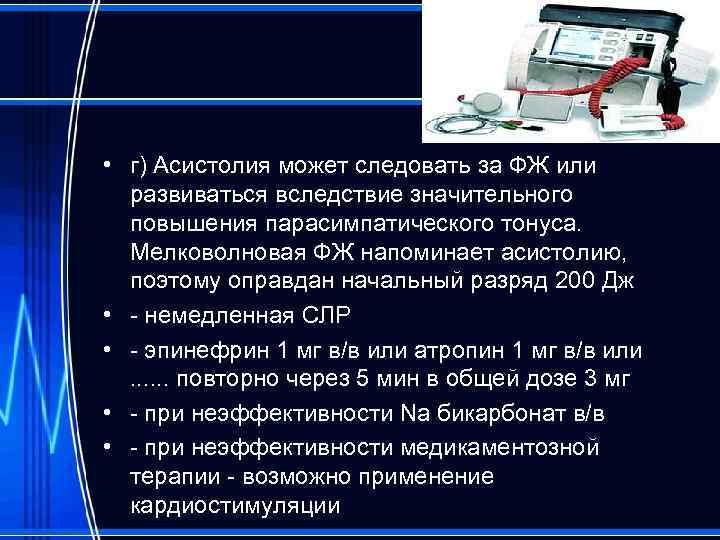 • г) Асистолия может следовать за ФЖ или развиваться вследствие значительного повышения парасимпатического тонуса. Мелковолновая ФЖ напоминает асистолию, поэтому оправдан начальный разряд 200 Дж

• - немедленная СЛР

• - эпинефрин 1 мг в/в или атропин 1 мг в/в или ...... повторно через 5 мин в общей дозе 3 мг

• - при неэффективности Na бикарбонат в/в

• - при неэффективности медикаментозной терапии - возможно применение кардиостимуляции